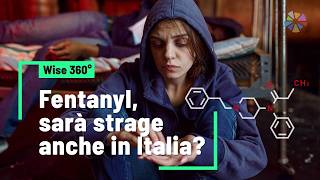 Wise 360°

Fentanyl, sarà strage anche in Italia?

N

N

$CH_3$